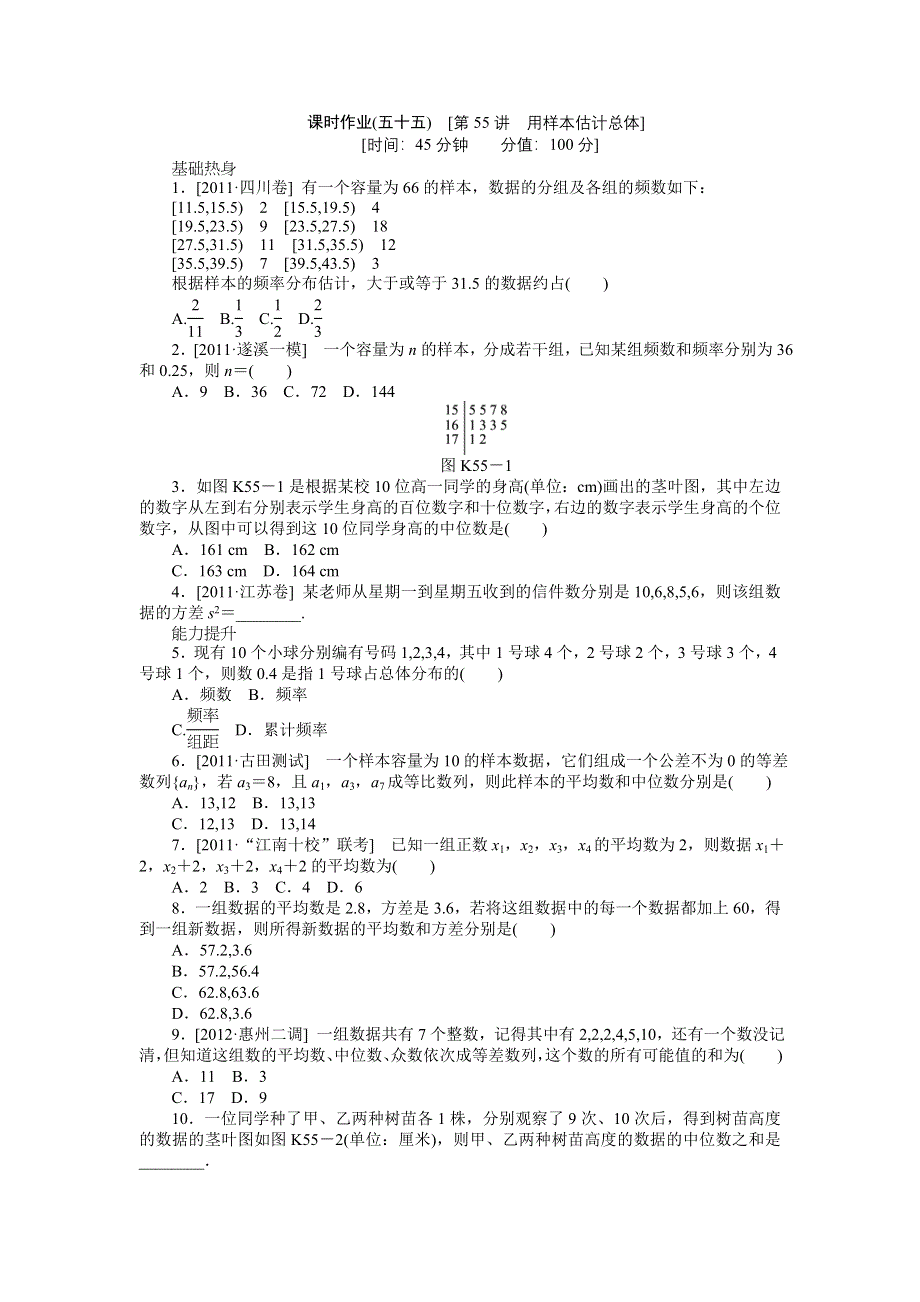 课时作业(五十五)　[第 55 讲　用样本估计总体]
[时间：45 分钟　　分值：100 分]

基础热身

1．[2011·四川卷] 有一个容量为 66 的样本，数据的分组及各组的频数如下：
[11.5,15.5)　2　[15.5,19.5)　4
[19.5,23.5)　9　[23.5,27.5)　18
[27.5,31.5)　11　[31.5,35.5)　12
[35.5,39.5)　7　[39.5,43.5)　3
根据样本的频率分布估计，大于或等于 31.5 的数据约占(　　)
A.$\frac{2}{11}$　B.$\frac{1}{3}$　C.$\frac{1}{2}$　D.$\frac{2}{3}$

2．[2011·遂溪一模]　一个容量为 $n$ 的样本，分成若干组，已知某组频数和频率分别为 36 和 0.25，则 $n$＝(　　)
A．9　B．36　C．72　D．144

| 15 | 5 5 7 8 |
|---|---|
| 16 | 1 3 3 5 |
| 17 | 1 2 |

图 K55－1

3．如图 K55－1 是根据某校 10 位高一同学的身高(单位：cm)画出的茎叶图，其中左边的数字从左到右分别表示学生身高的百位数字和十位数字，右边的数字表示学生身高的个位数字，从图中可以得到这 10 位同学身高的中位数是(　　)
A．161 cm　B．162 cm
C．163 cm　D．164 cm

4．[2011·江苏卷] 某老师从星期一到星期五收到的信件数分别是 10,6,8,5,6，则该组数据的方差 $s^2$＝________.

能力提升

5．现有 10 个小球分别编有号码 1,2,3,4，其中 1 号球 4 个，2 号球 2 个，3 号球 3 个，4 号球 1 个，则数 0.4 是指 1 号球占总体分布的(　　)
A．频数　B．频率
C.$\frac{频率}{组距}$　D．累计频率

6．[2011·古田测试]　一个样本容量为 10 的样本数据，它们组成一个公差不为 0 的等差数列$\{a_n\}$，若 $a_3$＝8，且 $a_1$，$a_3$，$a_7$ 成等比数列，则此样本的平均数和中位数分别是(　　)
A．13,12　B．13,13
C．12,13　D．13,14

7．[2011·“江南十校”联考]　已知一组正数 $x_1$，$x_2$，$x_3$，$x_4$ 的平均数为 2，则数据 $x_1$＋2，$x_2$＋2，$x_3$＋2，$x_4$＋2 的平均数为(　　)
A．2　B．3　C．4　D．6

8．一组数据的平均数是 2.8，方差是 3.6，若将这组数据中的每一个数据都加上 60，得到一组新数据，则所得新数据的平均数和方差分别是(　　)
A．57.2,3.6
B．57.2,56.4
C．62.8,63.6
D．62.8,3.6

9．[2012·惠州二调] 一组数据共有 7 个整数，记得其中有 2,2,2,4,5,10，还有一个数没记清，但知道这组数的平均数、中位数、众数依次成等差数列，这个数的所有可能值的和为(　　)
A．11　B．3
C．17　D．9

10．一位同学种了甲、乙两种树苗各 1 株，分别观察了 9 次、10 次后，得到树苗高度的数据的茎叶图如图 K55－2(单位：厘米)，则甲、乙两种树苗高度的数据的中位数之和是________.